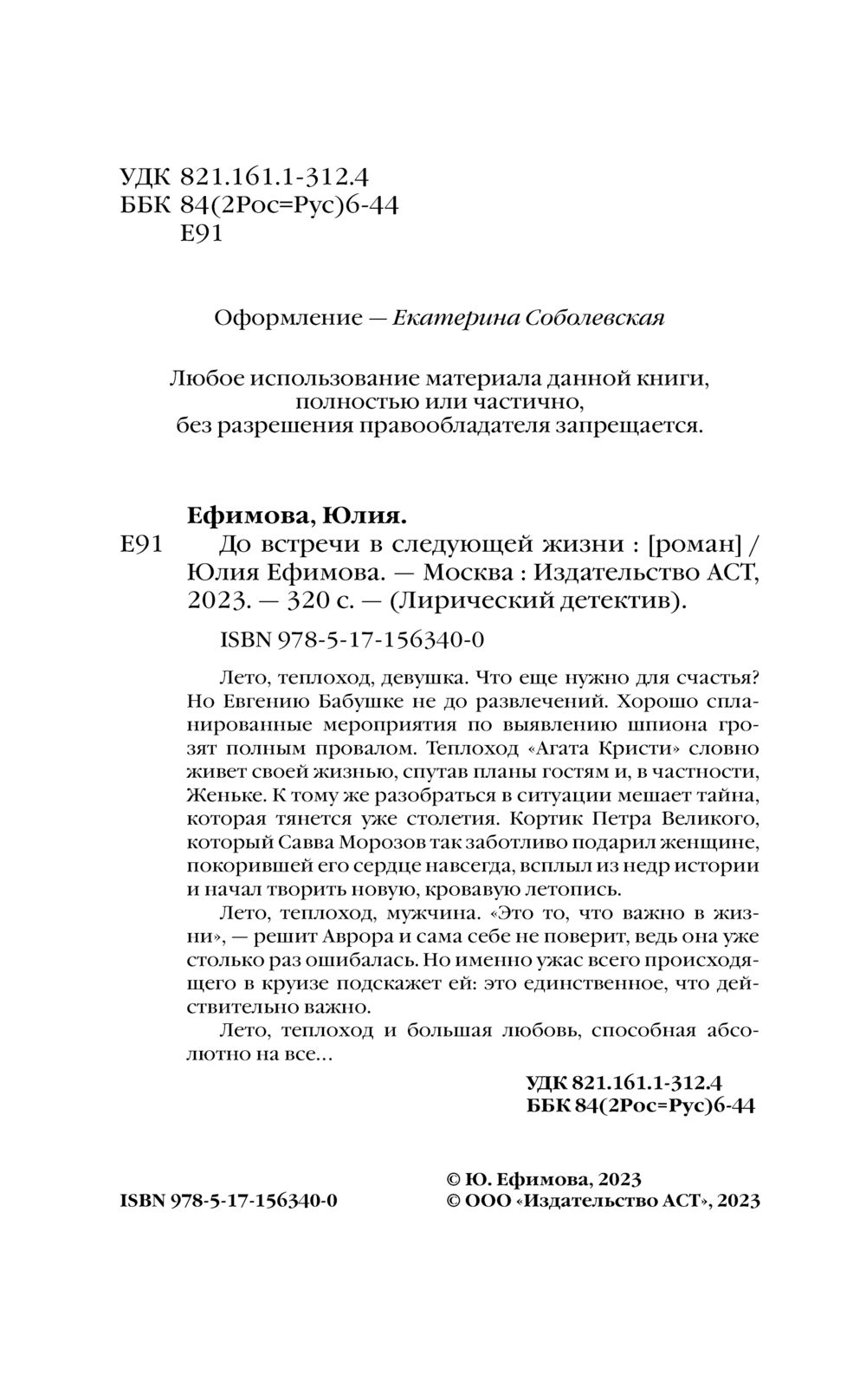 УДК 821.161.1-312.4
ББК 84(2Рос=Рус)6-44
Е91

Оформление — Екатерина Соболевская

Любое использование материала данной книги, полностью или частично, без разрешения правообладателя запрещается.

Ефимова, Юлия.
Е91 До встречи в следующей жизни : [роман] / Юлия Ефимова. — Москва : Издательство АСТ, 2023. — 320 с. — (Лирический детектив).

ISBN 978-5-17-156340-0

Лето, теплоход, девушка. Что еще нужно для счастья? Но Евгению Бабушке не до развлечений. Хорошо спланированные мероприятия по выявлению шпиона грозят полным провалом. Теплоход «Агата Кристи» словно живет своей жизнью, спутав планы гостям и, в частности, Женьке. К тому же разобраться в ситуации мешает тайна, которая тянется уже столетия. Кортик Петра Великого, который Савва Морозов так заботливо подарил женщине, покорившей его сердце навсегда, всплыл из недр истории и начал творить новую, кровавую летопись.

Лето, теплоход, мужчина. «Это то, что важно в жизни», — решит Аврора и сама себе не поверит, ведь она уже столько раз ошибалась. Но именно ужас всего происходящего в круизе подскажет ей: это единственное, что действительно важно.

Лето, теплоход и большая любовь, способная абсолютно на все...

УДК 821.161.1-312.4
ББК 84(2Рос=Рус)6-44

ISBN 978-5-17-156340-0

© Ю. Ефимова, 2023
© ООО «Издательство АСТ», 2023